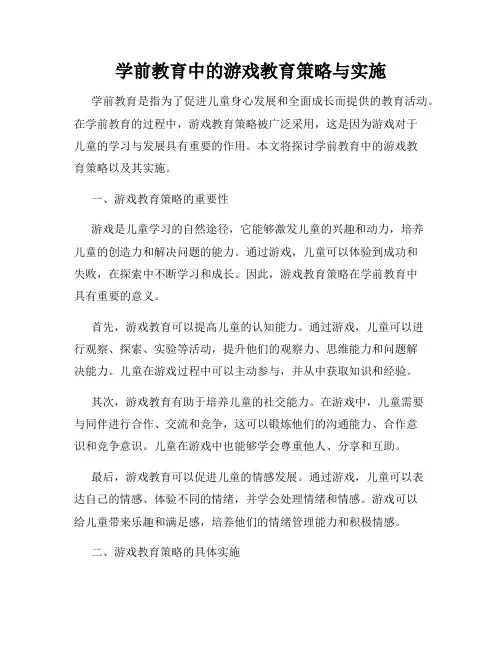 学前教育中的游戏教育策略与实施

学前教育是指为了促进儿童身心发展和全面成长而提供的教育活动。在学前教育的过程中，游戏教育策略被广泛采用，这是因为游戏对于儿童的学习与发展具有重要的作用。本文将探讨学前教育中的游戏教育策略以及其实施。

一、游戏教育策略的重要性

游戏是儿童学习的自然途径，它能够激发儿童的兴趣和动力，培养儿童的创造力和解决问题的能力。通过游戏，儿童可以体验到成功和失败，在探索中不断学习和成长。因此，游戏教育策略在学前教育中具有重要的意义。

首先，游戏教育可以提高儿童的认知能力。通过游戏，儿童可以进行观察、探索、实验等活动，提升他们的观察力、思维能力和问题解决能力。儿童在游戏过程中可以主动参与，并从中获取知识和经验。

其次，游戏教育有助于培养儿童的社交能力。在游戏中，儿童需要与同伴进行合作、交流和竞争，这可以锻炼他们的沟通能力、合作意识和竞争意识。儿童在游戏中也能够学会尊重他人、分享和互助。

最后，游戏教育可以促进儿童的情感发展。通过游戏，儿童可以表达自己的情感、体验不同的情绪，并学会处理情绪和情感。游戏可以给儿童带来乐趣和满足感，培养他们的情绪管理能力和积极情感。

二、游戏教育策略的具体实施